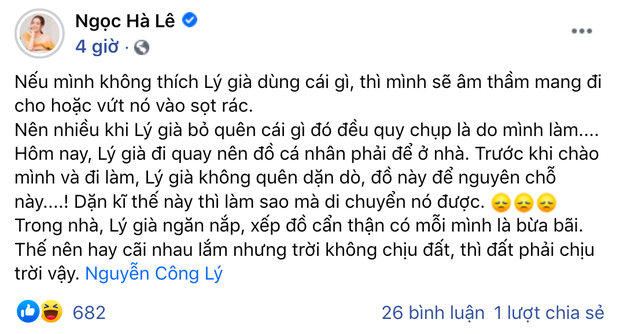 Ngọc Hà Lê
4 giờ ·

Nếu mình không thích Lý già dùng cái gì, thì mình sẽ âm thầm mang đi cho hoặc vứt nó vào sọt rác.
Nên nhiều khi Lý già bỏ quên cái gì đó đều quy chụp là do mình làm....
Hôm nay, Lý già đi quay nên đồ cá nhân phải để ở nhà. Trước khi chào mình và đi làm, Lý già không quên dặn dò, đồ này để nguyên chỗ này....! Dặn kĩ thế này thì làm sao mà di chuyển nó được. 😞😞😞
Trong nhà, Lý già ngăn nắp, xếp đồ cẩn thận có mỗi mình là bừa bãi.
Thế nên hay cãi nhau lắm nhưng trời không chịu đất, thì đất phải chịu trời vậy. Nguyễn Công Lý

682
26 bình luận 1 lượt chia sẻ